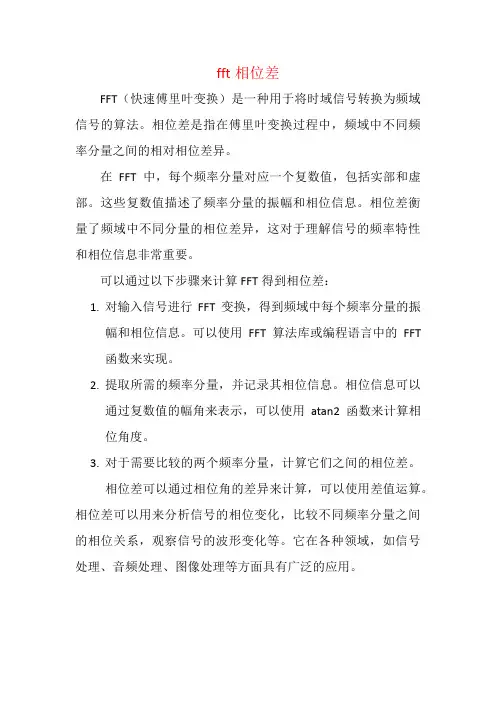 fft 相位差

FFT（快速傅里叶变换）是一种用于将时域信号转换为频域信号的算法。相位差是指在傅里叶变换过程中，频域中不同频率分量之间的相对相位差异。

在 FFT 中，每个频率分量对应一个复数值，包括实部和虚部。这些复数值描述了频率分量的振幅和相位信息。相位差衡量了频域中不同分量的相位差异，这对于理解信号的频率特性和相位信息非常重要。

可以通过以下步骤来计算 FFT 得到相位差：

1. 对输入信号进行 FFT 变换，得到频域中每个频率分量的振幅和相位信息。可以使用 FFT 算法库或编程语言中的 FFT 函数来实现。
2. 提取所需的频率分量，并记录其相位信息。相位信息可以通过复数值的幅角来表示，可以使用 atan2 函数来计算相位角度。
3. 对于需要比较的两个频率分量，计算它们之间的相位差。

相位差可以通过相位角的差异来计算，可以使用差值运算。相位差可以用来分析信号的相位变化，比较不同频率分量之间的相位关系，观察信号的波形变化等。它在各种领域，如信号处理、音频处理、图像处理等方面具有广泛的应用。